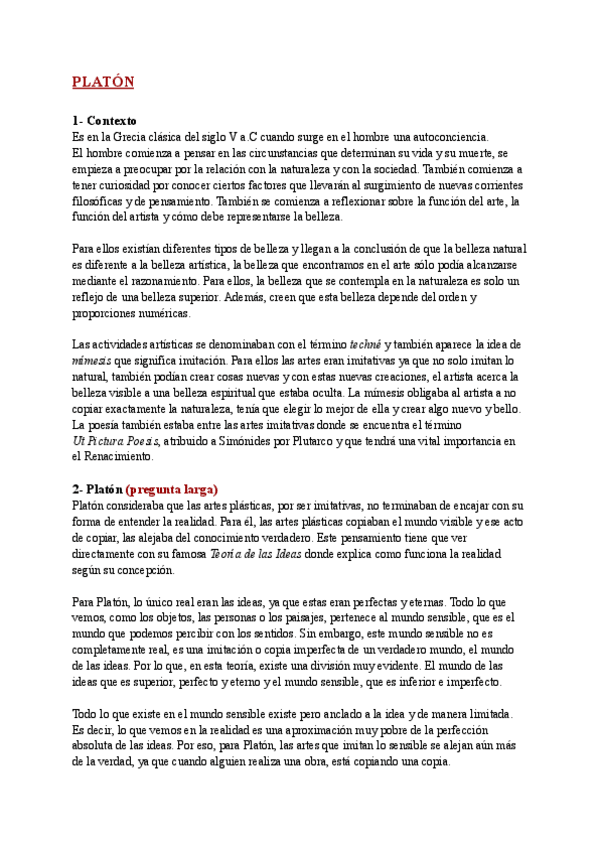 PLATÓN

1- Contexto
Es en la Grecia clásica del siglo V a.C cuando surge en el hombre una autoconciencia.
El hombre comienza a pensar en las circunstancias que determinan su vida y su muerte, se empieza a preocupar por la relación con la naturaleza y con la sociedad. También comienza a tener curiosidad por conocer ciertos factores que llevarán al surgimiento de nuevas corrientes filosóficas y de pensamiento. También se comienza a reflexionar sobre la función del arte, la función del artista y cómo debe representarse la belleza.

Para ellos existían diferentes tipos de belleza y llegan a la conclusión de que la belleza natural es diferente a la belleza artística, la belleza que encontramos en el arte sólo podía alcanzarse mediante el razonamiento. Para ellos, la belleza que se contempla en la naturaleza es solo un reflejo de una belleza superior. Además, creen que esta belleza depende del orden y proporciones numéricas.

Las actividades artísticas se denominaban con el término techné y también aparece la idea de mímesis que significa imitación. Para ellos las artes eran imitativas ya que no solo imitan lo natural, también podían crear cosas nuevas y con estas nuevas creaciones, el artista acerca la belleza visible a una belleza espiritual que estaba oculta. La mímesis obligaba al artista a no copiar exactamente la naturaleza, tenía que elegir lo mejor de ella y crear algo nuevo y bello. La poesía también estaba entre las artes imitativas donde se encuentra el término Ut Pictura Poesis, atribuido a Simónides por Plutarco y que tendrá una vital importancia en el Renacimiento.

2- Platón (pregunta larga)
Platón consideraba que las artes plásticas, por ser imitativas, no terminaban de encajar con su forma de entender la realidad. Para él, las artes plásticas copiaban el mundo visible y ese acto de copiar, las alejaba del conocimiento verdadero. Este pensamiento tiene que ver directamente con su famosa Teoría de las Ideas donde explica como funciona la realidad según su concepción.

Para Platón, lo único real eran las ideas, ya que estas eran perfectas y eternas. Todo lo que vemos, como los objetos, las personas o los paisajes, pertenece al mundo sensible, que es el mundo que podemos percibir con los sentidos. Sin embargo, este mundo sensible no es completamente real, es una imitación o copia imperfecta de un verdadero mundo, el mundo de las ideas. Por lo que, en esta teoría, existe una división muy evidente. El mundo de las ideas que es superior, perfecto y eterno y el mundo sensible, que es inferior e imperfecto.

Todo lo que existe en el mundo sensible existe pero anclado a la idea y de manera limitada. Es decir, lo que vemos en la realidad es una aproximación muy pobre de la perfección absoluta de las ideas. Por eso, para Platón, las artes que imitan lo sensible se alejan aún más de la verdad, ya que cuando alguien realiza una obra, está copiando una copia.